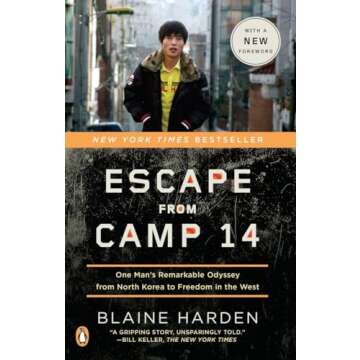 WITH A
NEW
FOREWORD

NEW YORK TIMES BESTSELLER

ESCAPE
FROM
CAMP 14

One Man's Remarkable Odyssey
from North Korea to Freedom in the West

BLAINE HARDEN

"A GRIPPING STORY, UNSPARINGLY TOLD."
—BILL KELLER, THE NEW YORK TIMES